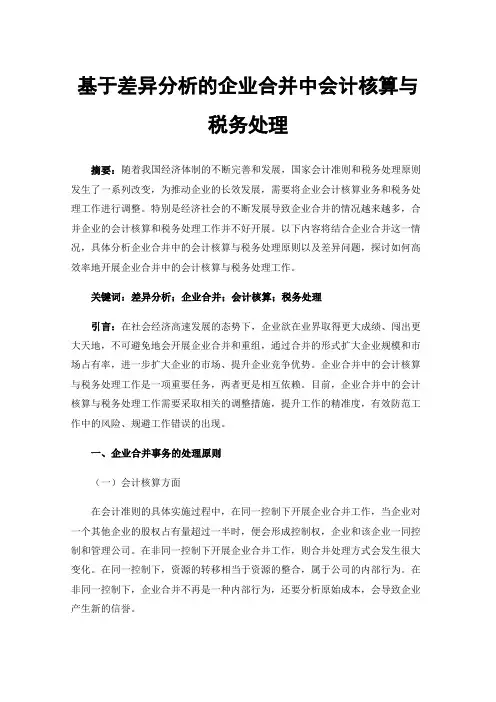 基于差异分析的企业合并中会计核算与税务处理

摘要：随着我国经济体制的不断完善和发展，国家会计准则和税务处理原则发生了一系列改变，为推动企业的长效发展，需要将企业会计核算业务和税务处理工作进行调整。特别是经济社会的不断发展导致企业合并的情况越来越多，合并企业的会计核算和税务处理工作并不好开展。以下内容将结合企业合并这一情况，具体分析企业合并中的会计核算与税务处理原则以及差异问题，探讨如何高效率地开展企业合并中的会计核算与税务处理工作。

关键词：差异分析；企业合并；会计核算；税务处理

引言：在社会经济高速发展的态势下，企业欲在业界取得更大成绩、闯出更大天地，不可避免地会开展企业合并和重组，通过合并的形式扩大企业规模和市场占有率，进一步扩大企业的市场、提升企业竞争优势。企业合并中的会计核算与税务处理工作是一项重要任务，两者更是相互依赖。目前，企业合并中的会计核算与税务处理工作需要采取相关的调整措施，提升工作的精准度，有效防范工作中的风险、规避工作错误的出现。

一、企业合并事务的处理原则

（一）会计核算方面

在会计准则的具体实施过程中，在同一控制下开展企业合并工作，当企业对一个其他企业的股权占有量超过一半时，便会形成控制权，企业和该企业一同控制和管理公司。在非同一控制下开展企业合并工作，则合并处理方式会发生很大变化。在同一控制下，资源的转移相当于资源的整合，属于公司的内部行为。在非同一控制下，企业合并不再是一种内部行为，还要分析原始成本，会导致企业产生新的信誉。